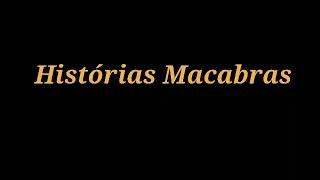 Histórias Macabras